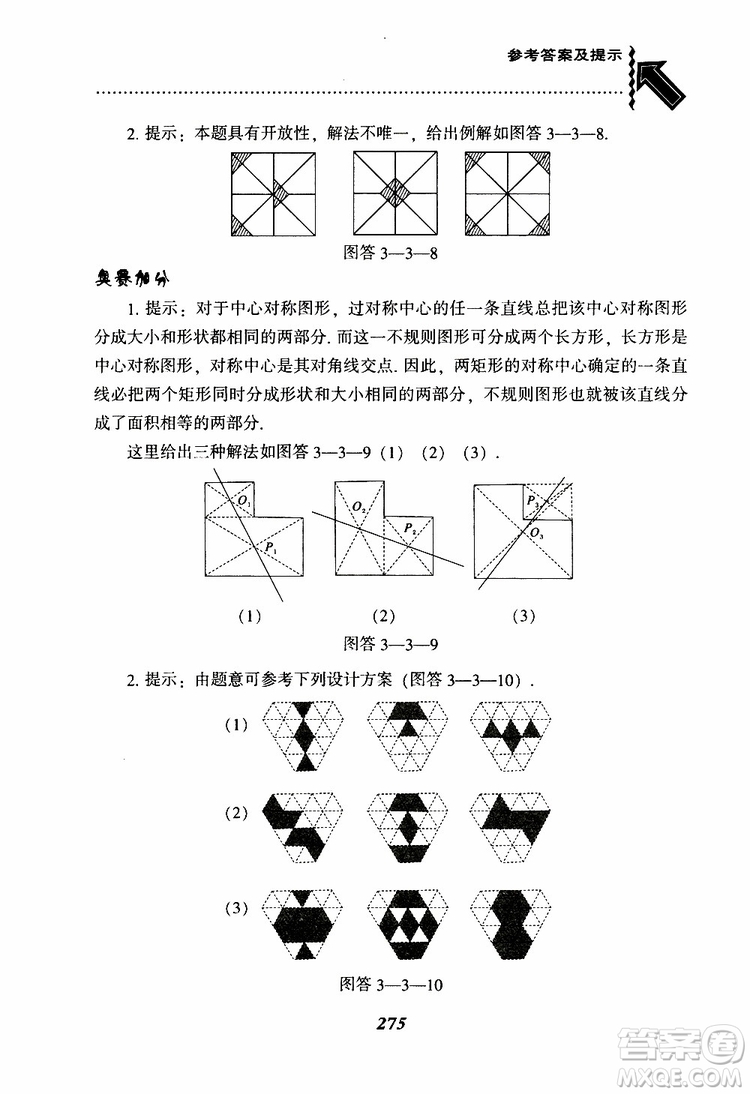 参考答案及提示

2. 提示：本题具有开放性，解法不唯一，给出例解如图答 3—3—8.

图答 3—3—8

奥赛加分

1. 提示：对于中心对称图形，过对称中心的任一条直线总把该中心对称图形分成大小和形状都相同的两部分. 而这一不规则图形可分成两个长方形，长方形是中心对称图形，对称中心是其对角线交点. 因此，两矩形的对称中心确定的一条直线必把两个矩形同时分成形状和大小相同的两部分，不规则图形也就被该直线分成了面积相等的两部分.

这里给出三种解法如图答 3—3—9（1）（2）（3）.

$O_1$ $P_1$ $O_2$ $P_2$ $P_3$ $O_3$

(1) (2) (3)

图答 3—3—9

2. 提示：由题意可参考下列设计方案（图答 3—3—10）.

(1)

(2)

(3)

图答 3—3—10

275

答案圈 MXQE.COM